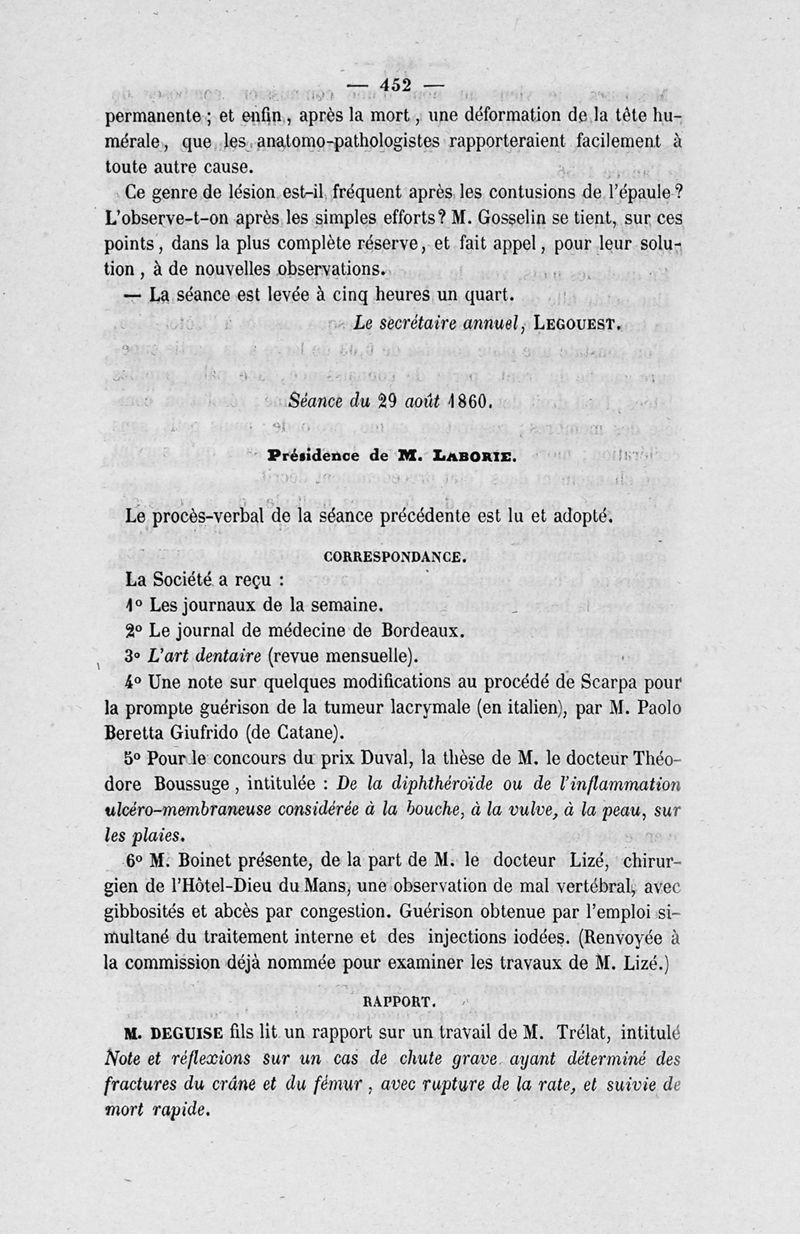 — 452 —

permanente ; et enfin, après la mort, une déformation de la tête humérale, que les anatomo-pathologistes rapporteraient facilement à toute autre cause.

Ce genre de lésion est-il fréquent après les contusions de l'épaule ? L'observe-t-on après les simples efforts ? M. Gosselin se tient, sur ces points, dans la plus complète réserve, et fait appel, pour leur solution, à de nouvelles observations.

— La séance est levée à cinq heures un quart.

Le secrétaire annuel, LEGOUEST.

Séance du 29 août 1860.

Présidence de M. LABORIE.

Le procès-verbal de la séance précédente est lu et adopté.

CORRESPONDANCE.

La Société a reçu :

1° Les journaux de la semaine.

2° Le journal de médecine de Bordeaux.

3° L'art dentaire (revue mensuelle).

4° Une note sur quelques modifications au procédé de Scarpa pour la prompte guérison de la tumeur lacrymale (en italien), par M. Paolo Beretta Giufrido (de Catane).

5° Pour le concours du prix Duval, la thèse de M. le docteur Théodore Boussuge, intitulée : De la diphthéroïde ou de l'inflammation ulcéro-membraneuse considérée à la bouche, à la vulve, à la peau, sur les plaies.

6° M. Boinet présente, de la part de M. le docteur Lizé, chirurgien de l'Hôtel-Dieu du Mans, une observation de mal vertébral, avec gibbosités et abcès par congestion. Guérison obtenue par l'emploi simultané du traitement interne et des injections iodées. (Renvoyée à la commission déjà nommée pour examiner les travaux de M. Lizé.)

RAPPORT.

M. DEGUISE fils lit un rapport sur un travail de M. Trélat, intitulé Note et réflexions sur un cas de chute grave ayant déterminé des fractures du crâne et du fémur, avec rupture de la rate, et suivie de mort rapide.